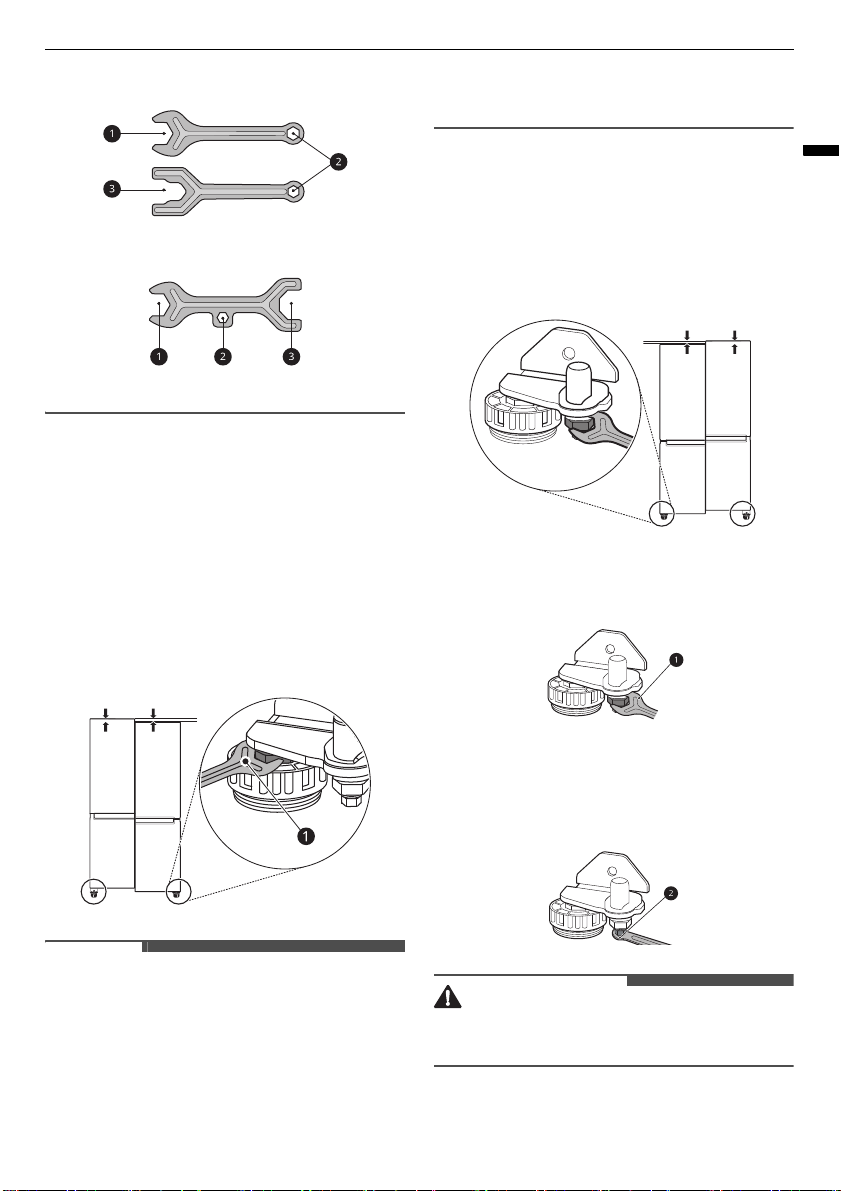 1
2
3

1 2 3

1

1

2